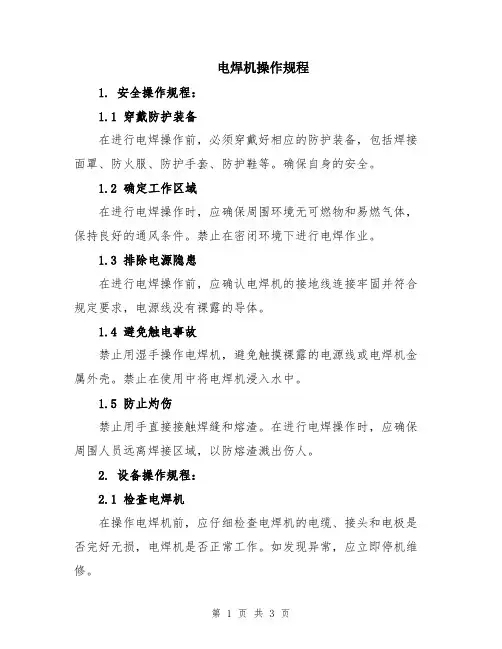 电焊机操作规程

1. 安全操作规程：

1.1 穿戴防护装备

在进行电焊操作前，必须穿戴好相应的防护装备，包括焊接面罩、防火服、防护手套、防护鞋等。确保自身的安全。

1.2 确定工作区域

在进行电焊操作时，应确保周围环境无可燃物和易燃气体，保持良好的通风条件。禁止在密闭环境下进行电焊作业。

1.3 排除电源隐患

在进行电焊操作前，应确认电焊机的接地线连接牢固并符合规定要求，电源线没有裸露的导体。

1.4 避免触电事故

禁止用湿手操作电焊机，避免触摸裸露的电源线或电焊机金属外壳。禁止在使用中将电焊机浸入水中。

1.5 防止灼伤

禁止用手直接接触焊缝和熔渣。在进行电焊操作时，应确保周围人员远离焊接区域，以防熔渣溅出伤人。

2. 设备操作规程：

2.1 检查电焊机

在操作电焊机前，应仔细检查电焊机的电缆、接头和电极是否完好无损，电焊机是否正常工作。如发现异常，应立即停机维修。

第 1 页 共 3 页